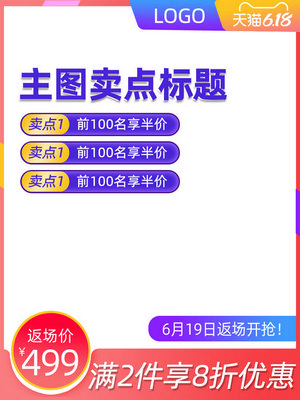 LOGO

天猫6.18

主图卖点标题

卖点1 前100名享半价

卖点1 前100名享半价

卖点1 前100名享半价

6月19日返场开抢!

返场价

¥499

满2件享8折优惠